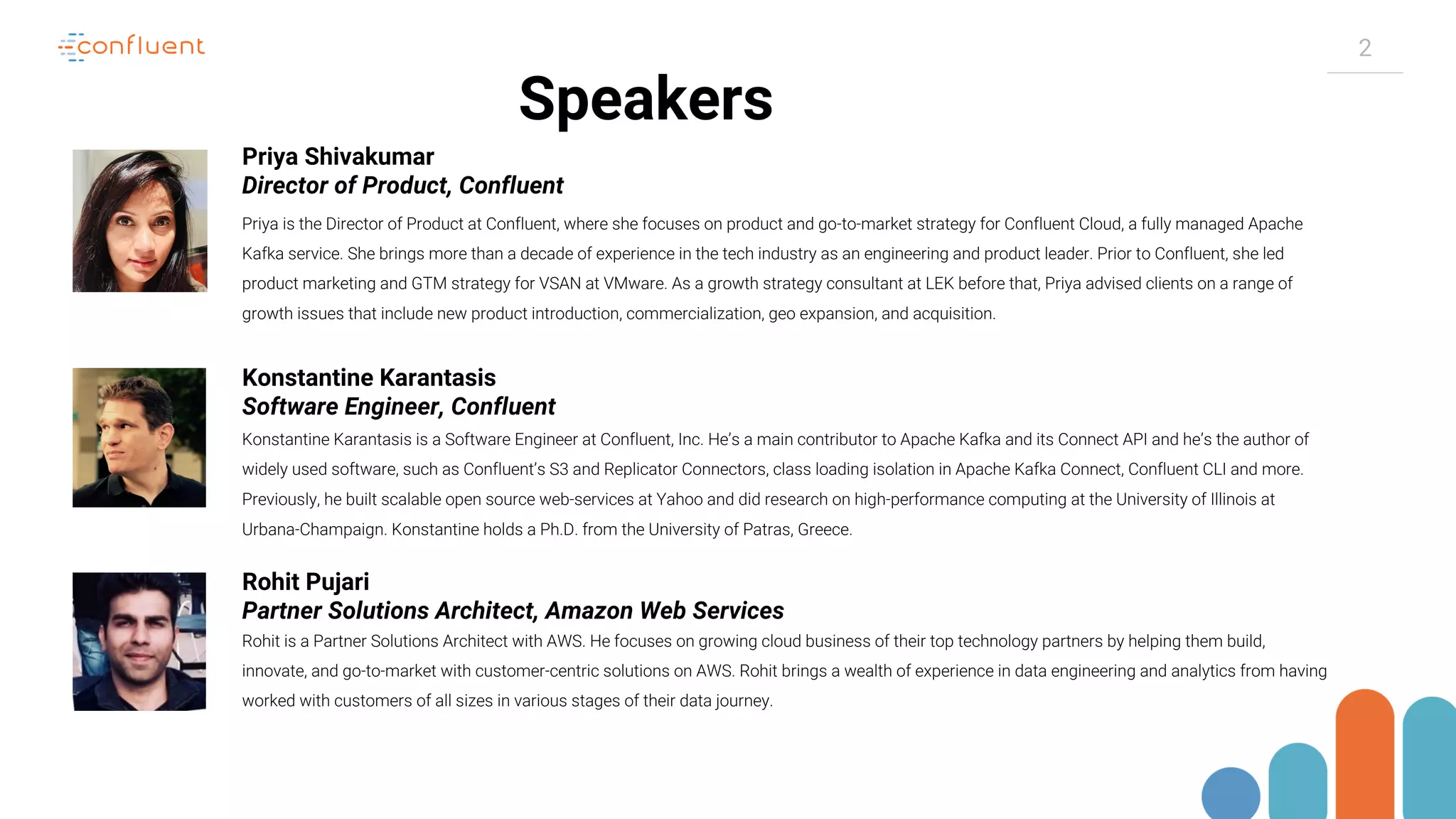 confluent

2

Speakers

Priya Shivakumar
Director of Product, Confluent

Priya is the Director of Product at Confluent, where she focuses on product and go-to-market strategy for Confluent Cloud, a fully managed Apache Kafka service. She brings more than a decade of experience in the tech industry as an engineering and product leader. Prior to Confluent, she led product marketing and GTM strategy for VSAN at VMware. As a growth strategy consultant at LEK before that, Priya advised clients on a range of growth issues that include new product introduction, commercialization, geo expansion, and acquisition.

Konstantine Karantasis
Software Engineer, Confluent

Konstantine Karantasis is a Software Engineer at Confluent, Inc. He's a main contributor to Apache Kafka and its Connect API and he's the author of widely used software, such as Confluent's S3 and Replicator Connectors, class loading isolation in Apache Kafka Connect, Confluent CLI and more. Previously, he built scalable open source web-services at Yahoo and did research on high-performance computing at the University of Illinois at Urbana-Champaign. Konstantine holds a Ph.D. from the University of Patras, Greece.

Rohit Pujari
Partner Solutions Architect, Amazon Web Services

Rohit is a Partner Solutions Architect with AWS. He focuses on growing cloud business of their top technology partners by helping them build, innovate, and go-to-market with customer-centric solutions on AWS. Rohit brings a wealth of experience in data engineering and analytics from having worked with customers of all sizes in various stages of their data journey.